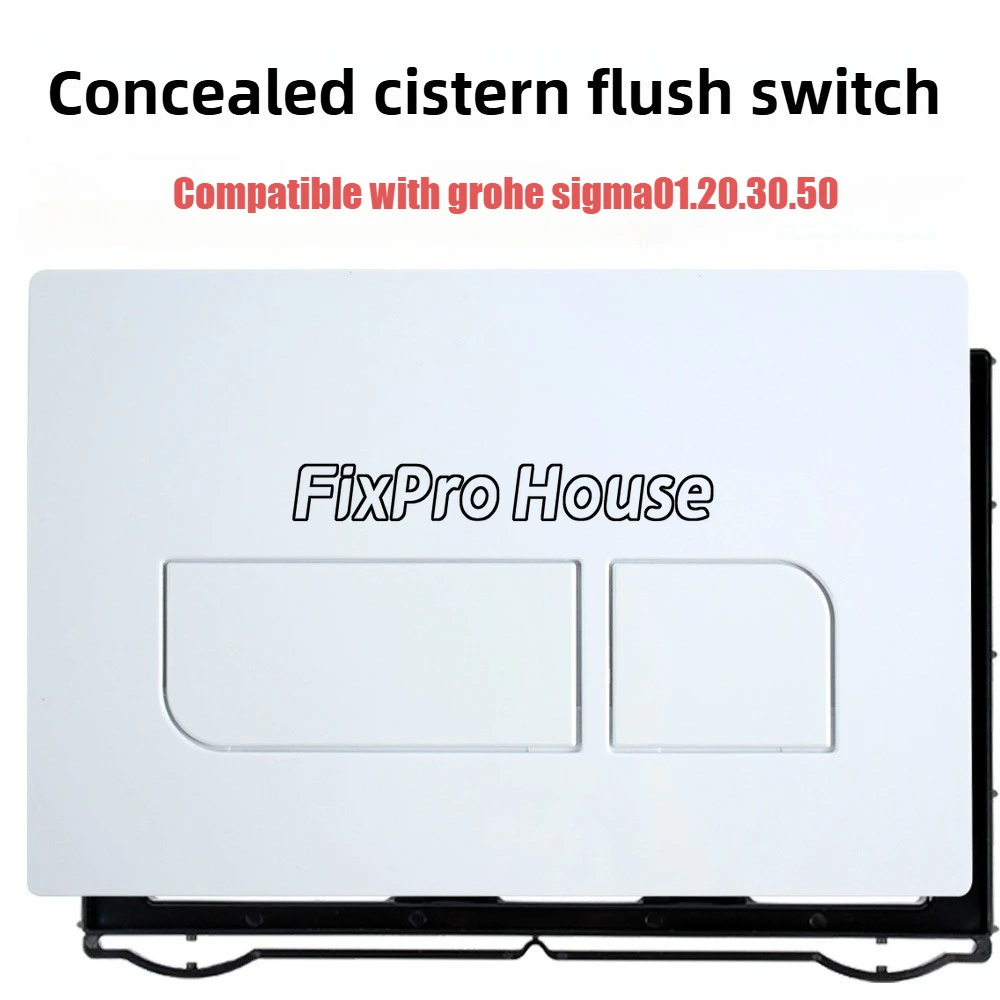 Concealed cistern flush switch

Compatible with grohe sigma01.20.30.50

FixPro House